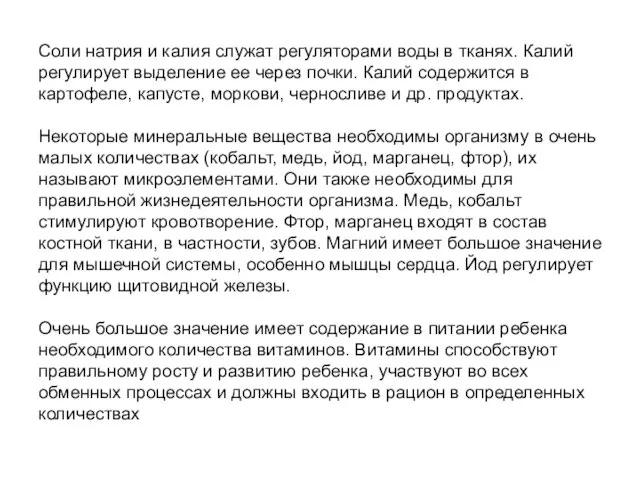 Соли натрия и калия служат регуляторами воды в тканях. Калий регулирует выделение ее через почки. Калий содержится в картофеле, капусте, моркови, черносливе и др. продуктах.

Некоторые минеральные вещества необходимы организму в очень малых количествах (кобальт, медь, йод, марганец, фтор), их называют микроэлементами. Они также необходимы для правильной жизнедеятельности организма. Медь, кобальт стимулируют кровотворение. Фтор, марганец входят в состав костной ткани, в частности, зубов. Магний имеет большое значение для мышечной системы, особенно мышцы сердца. Йод регулирует функцию щитовидной железы.

Очень большое значение имеет содержание в питании ребенка необходимого количества витаминов. Витамины способствуют правильному росту и развитию ребенка, участвуют во всех обменных процессах и должны входить в рацион в определенных количествах